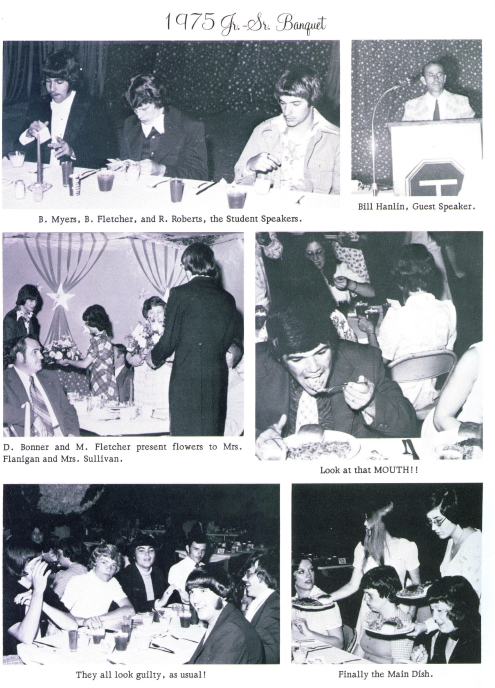 1975 Jr.-Sr. Banquet

B. Myers, B. Fletcher, and R. Roberts, the Student Speakers.

Bill Hanlin, Guest Speaker.

D. Bonner and M. Fletcher present flowers to Mrs. Flanigan and Mrs. Sullivan.

Look at that MOUTH!!

They all look guilty, as usual!

Finally the Main Dish.